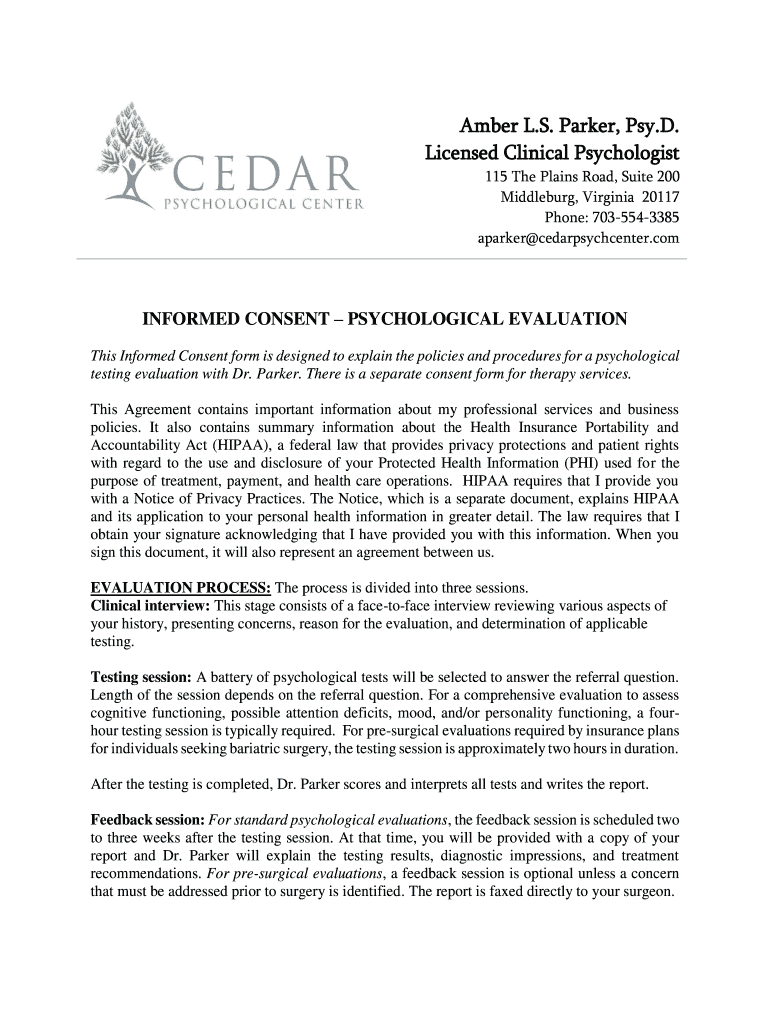 CEDAR
PSYCHOLOGICAL CENTER

Amber L.S. Parker, Psy.D.
Licensed Clinical Psychologist
115 The Plains Road, Suite 200
Middleburg, Virginia 20117
Phone: 703-554-3385
aparker@cedarpsychcenter.com

INFORMED CONSENT – PSYCHOLOGICAL EVALUATION

This Informed Consent form is designed to explain the policies and procedures for a psychological testing evaluation with Dr. Parker. There is a separate consent form for therapy services.

This Agreement contains important information about my professional services and business policies. It also contains summary information about the Health Insurance Portability and Accountability Act (HIPAA), a federal law that provides privacy protections and patient rights with regard to the use and disclosure of your Protected Health Information (PHI) used for the purpose of treatment, payment, and health care operations. HIPAA requires that I provide you with a Notice of Privacy Practices. The Notice, which is a separate document, explains HIPAA and its application to your personal health information in greater detail. The law requires that I obtain your signature acknowledging that I have provided you with this information. When you sign this document, it will also represent an agreement between us.

EVALUATION PROCESS: The process is divided into three sessions.
Clinical interview: This stage consists of a face-to-face interview reviewing various aspects of your history, presenting concerns, reason for the evaluation, and determination of applicable testing.

Testing session: A battery of psychological tests will be selected to answer the referral question. Length of the session depends on the referral question. For a comprehensive evaluation to assess cognitive functioning, possible attention deficits, mood, and/or personality functioning, a four-hour testing session is typically required. For pre-surgical evaluations required by insurance plans for individuals seeking bariatric surgery, the testing session is approximately two hours in duration.

After the testing is completed, Dr. Parker scores and interprets all tests and writes the report.

Feedback session: For standard psychological evaluations, the feedback session is scheduled two to three weeks after the testing session. At that time, you will be provided with a copy of your report and Dr. Parker will explain the testing results, diagnostic impressions, and treatment recommendations. For pre-surgical evaluations, a feedback session is optional unless a concern that must be addressed prior to surgery is identified. The report is faxed directly to your surgeon.